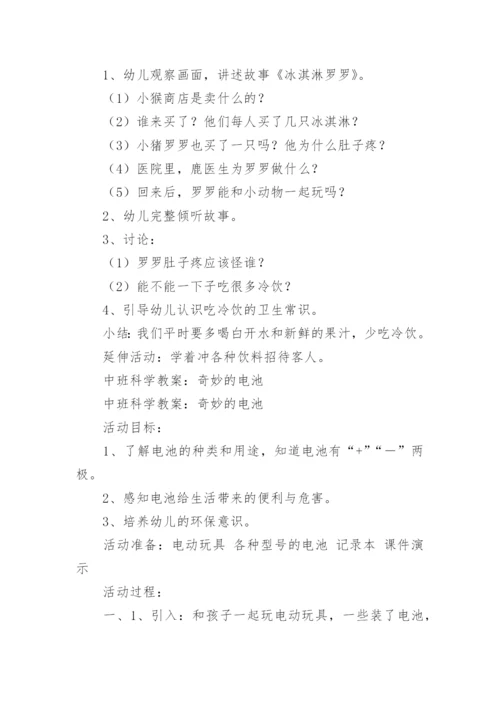 1、幼儿观察画面，讲述故事《冰淇淋罗罗》。

（1）小猴商店是卖什么的？

（2）谁来买了？他们每人买了几只冰淇淋？

（3）小猪罗罗也买了一只吗？他为什么肚子疼？

（4）医院里，鹿医生为罗罗做什么？

（5）回来后，罗罗能和小动物一起玩吗？

2、幼儿完整倾听故事。

3、讨论：

（1）罗罗肚子疼应该怪谁？

（2）能不能一下子吃很多冷饮？

4、引导幼儿认识吃冷饮的卫生常识。

小结：我们平时要多喝白开水和新鲜的果汁，少吃冷饮。

延伸活动：学着冲各种饮料招待客人。

中班科学教案：奇妙的电池

中班科学教案：奇妙的电池

活动目标：

1、了解电池的种类和用途，知道电池有“+”“—”两极。

2、感知电池给生活带来的便利与危害。

3、培养幼儿的环保意识。

活动准备：电动玩具 各种型号的电池 记录本 课件演示

活动过程：

一、1、引入：和孩子一起玩电动玩具，一些装了电池，